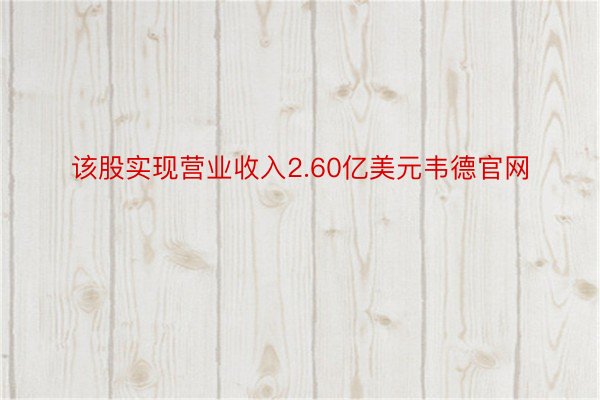 该股实现营业收入2.60亿美元韦德官网